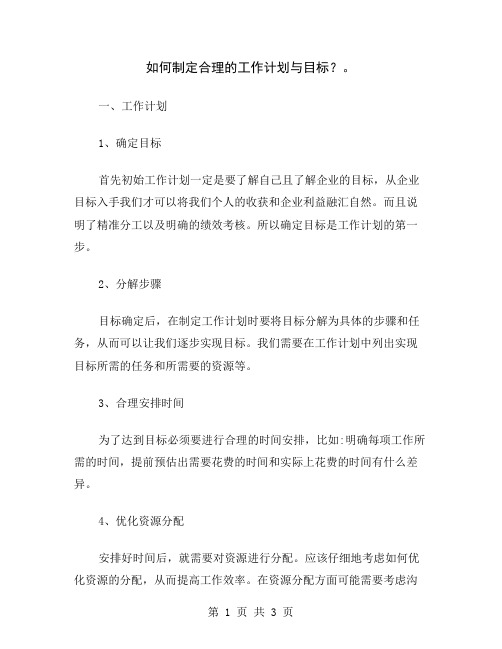 如何制定合理的工作计划与目标？。

一、工作计划

1、确定目标

首先初始工作计划一定是要了解自己且了解企业的目标，从企业目标入手我们才可以将我们个人的收获和企业利益融汇自然。而且说明了精准分工以及明确的绩效考核。所以确定目标是工作计划的第一步。

2、分解步骤

目标确定后，在制定工作计划时要将目标分解为具体的步骤和任务，从而可以让我们逐步实现目标。我们需要在工作计划中列出实现目标所需的任务和所需要的资源等。

3、合理安排时间

为了达到目标必须要进行合理的时间安排，比如:明确每项工作所需的时间，提前预估出需要花费的时间和实际上花费的时间有什么差异。

4、优化资源分配

安排好时间后，就需要对资源进行分配。应该仔细地考虑如何优化资源的分配，从而提高工作效率。在资源分配方面可能需要考虑沟

第 1 页 共 3 页